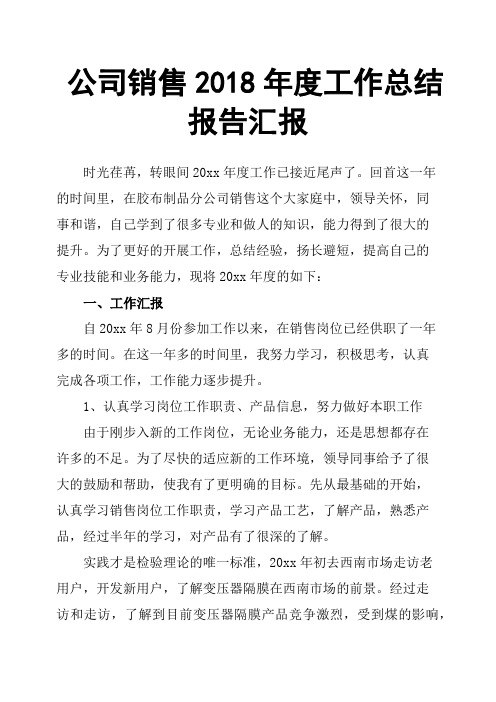 公司销售 2018 年度工作总结报告汇报

时光荏苒，转眼间 20xx 年度工作已接近尾声了。回首这一年的时间里，在胶布制品分公司销售这个大家庭中，领导关怀，同事和谐，自己学到了很多专业和做人的知识，能力得到了很大的提升。为了更好的开展工作，总结经验，扬长避短，提高自己的专业技能和业务能力，现将 20xx 年度的如下：

一、工作汇报

自 20xx 年 8 月份参加工作以来，在销售岗位已经供职了一年多的时间。在这一年多的时间里，我努力学习，积极思考，认真完成各项工作，工作能力逐步提升。

1、认真学习岗位工作职责、产品信息，努力做好本职工作

由于刚步入新的工作岗位，无论业务能力，还是思想都存在许多的不足。为了尽快的适应新的工作环境，领导同事给予了很大的鼓励和帮助，使我有了更明确的目标。先从最基础的开始，认真学习销售岗位工作职责，学习产品工艺，了解产品，熟悉产品，经过半年的学习，对产品有了很深的了解。

实践才是检验理论的唯一标准，20xx 年初去西南市场走访老用户，开发新用户，了解变压器隔膜在西南市场的前景。经过走访和走访，了解到目前变压器隔膜产品竞争激烈，受到煤的影响，